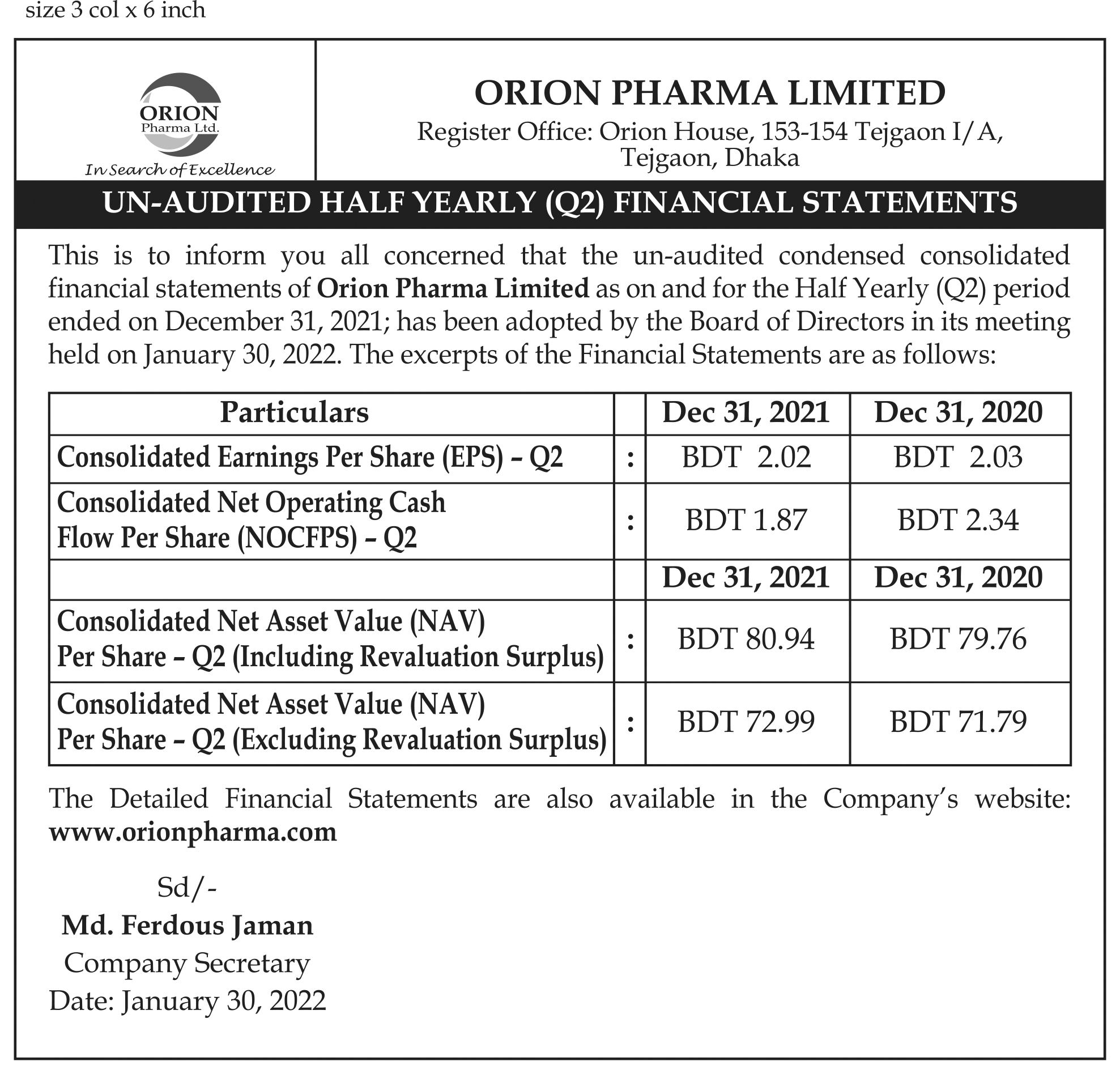 size 3 col x 6 inch

ORION
Pharma Ltd.
In Search of Excellence

ORION PHARMA LIMITED
Register Office: Orion House, 153-154 Tejgaon I/A, Tejgaon, Dhaka

UN-AUDITED HALF YEARLY (Q2) FINANCIAL STATEMENTS

This is to inform you all concerned that the un-audited condensed consolidated financial statements of Orion Pharma Limited as on and for the Half Yearly (Q2) period ended on December 31, 2021; has been adopted by the Board of Directors in its meeting held on January 30, 2022. The excerpts of the Financial Statements are as follows:

| Particulars | | Dec 31, 2021 | Dec 31, 2020 |
|---|---|---|---|
| Consolidated Earnings Per Share (EPS) – Q2 | : | BDT 2.02 | BDT 2.03 |
| Consolidated Net Operating Cash Flow Per Share (NOCFPS) – Q2 | : | BDT 1.87 | BDT 2.34 |
| | | Dec 31, 2021 | Dec 31, 2020 |
| Consolidated Net Asset Value (NAV) Per Share – Q2 (Including Revaluation Surplus) | : | BDT 80.94 | BDT 79.76 |
| Consolidated Net Asset Value (NAV) Per Share – Q2 (Excluding Revaluation Surplus) | : | BDT 72.99 | BDT 71.79 |

The Detailed Financial Statements are also available in the Company's website: www.orionpharma.com

Sd/-
Md. Ferdous Jaman
Company Secretary
Date: January 30, 2022